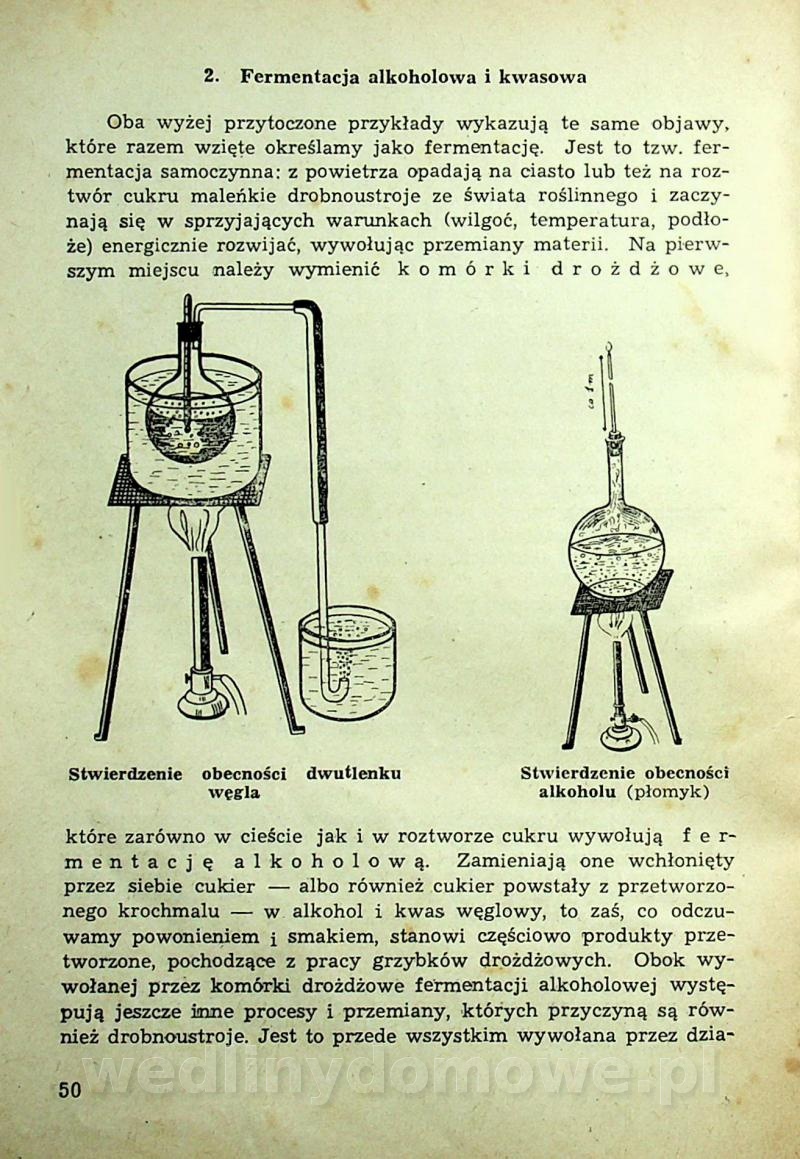 2. Fermentacja alkoholowa i kwasowa

Oba wyżej przytoczone przykłady wykazują te same objawy, które razem wzięte określamy jako fermentację. Jest to tzw. fermentacja samoczynna: z powietrza opadają na ciasto lub też na roztwór cukru maleńkie drobnoustroje ze świata roślinnego i zaczynają się w sprzyjających warunkach (wilgoć, temperatura, podłoże) energicznie rozwijać, wywołując przemiany materii. Na pierwszym miejscu należy wymienić komórki drożdżowe,

ca 1 m

Stwierdzenie obecności dwutlenku węgla

Stwierdzenie obecności alkoholu (płomyk)

które zarówno w cieście jak i w roztworze cukru wywołują fermentację alkoholową. Zamieniają one wchłonięty przez siebie cukier — albo również cukier powstały z przetworzonego krochmalu — w alkohol i kwas węglowy, to zaś, co odczuwamy powonieniem i smakiem, stanowi częściowo produkty przetworzone, pochodzące z pracy grzybków drożdżowych. Obok wywołanej przez komórki drożdżowe fermentacji alkoholowej występują jeszcze inne procesy i przemiany, których przyczyną są również drobnoustroje. Jest to przede wszystkim wywołana przez dzia-

50

wedlinydomowe.pl